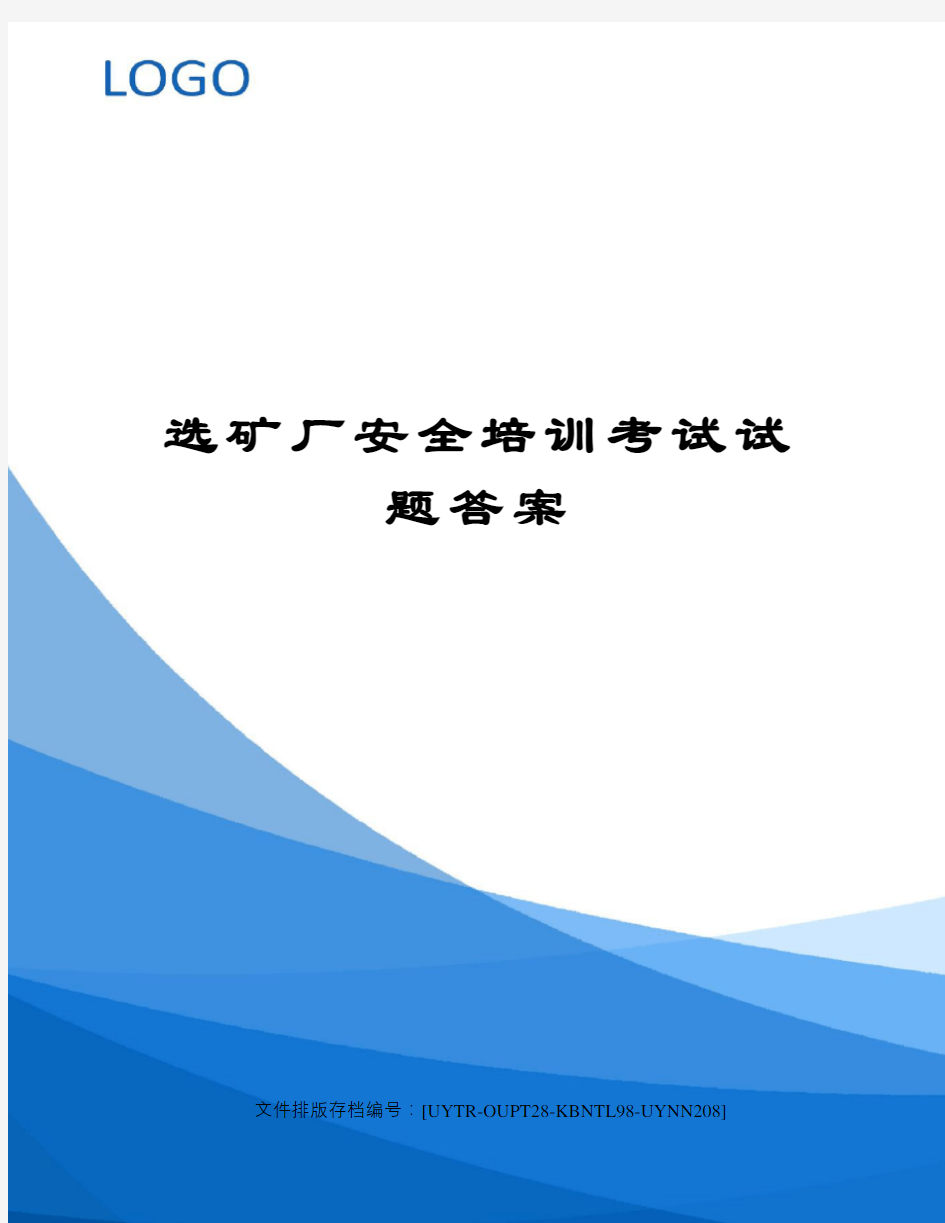 LOGO

选矿厂安全培训考试试题答案

文件排版存档编号：[UYTR-OUPT28-KBNTL98-UYNN208]